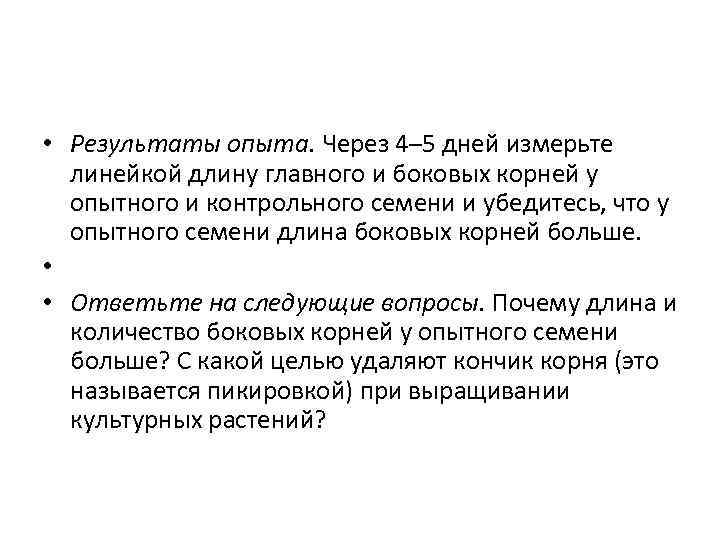 • Результаты опыта. Через 4–5 дней измерьте линейкой длину главного и боковых корней у опытного и контрольного семени и убедитесь, что у опытного семени длина боковых корней больше.

•

• Ответьте на следующие вопросы. Почему длина и количество боковых корней у опытного семени больше? С какой целью удаляют кончик корня (это называется пикировкой) при выращивании культурных растений?